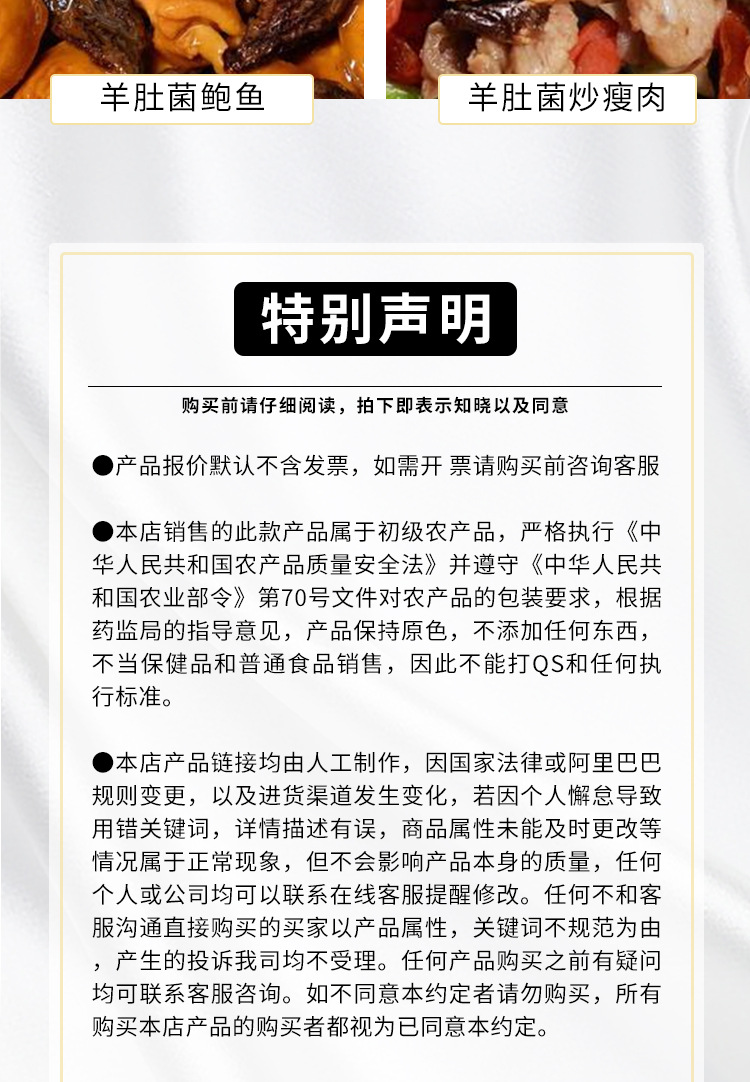 羊肚菌鲍鱼

羊肚菌炒瘦肉

特别声明

购买前请仔细阅读，拍下即表示知晓以及同意

●产品报价默认不含发票，如需开 票请购买前咨询客服

●本店销售的此款产品属于初级农产品，严格执行《中华人民共和国农产品质量安全法》并遵守《中华人民共和国农业部令》第70号文件对农产品的包装要求，根据药监局的指导意见，产品保持原色，不添加任何东西，不当保健品和普通食品销售，因此不能打QS和任何执行标准。

●本店产品链接均由人工制作，因国家法律或阿里巴巴规则变更，以及进货渠道发生变化，若因个人懈怠导致用错关键词，详情描述有误，商品属性未能及时更改等情况属于正常现象，但不会影响产品本身的质量，任何个人或公司均可以联系在线客服提醒修改。任何不和客服沟通直接购买的买家以产品属性，关键词不规范为由，产生的投诉我司均不受理。任何产品购买之前有疑问均可联系客服咨询。如不同意本约定者请勿购买，所有购买本店产品的购买者都视为已同意本约定。